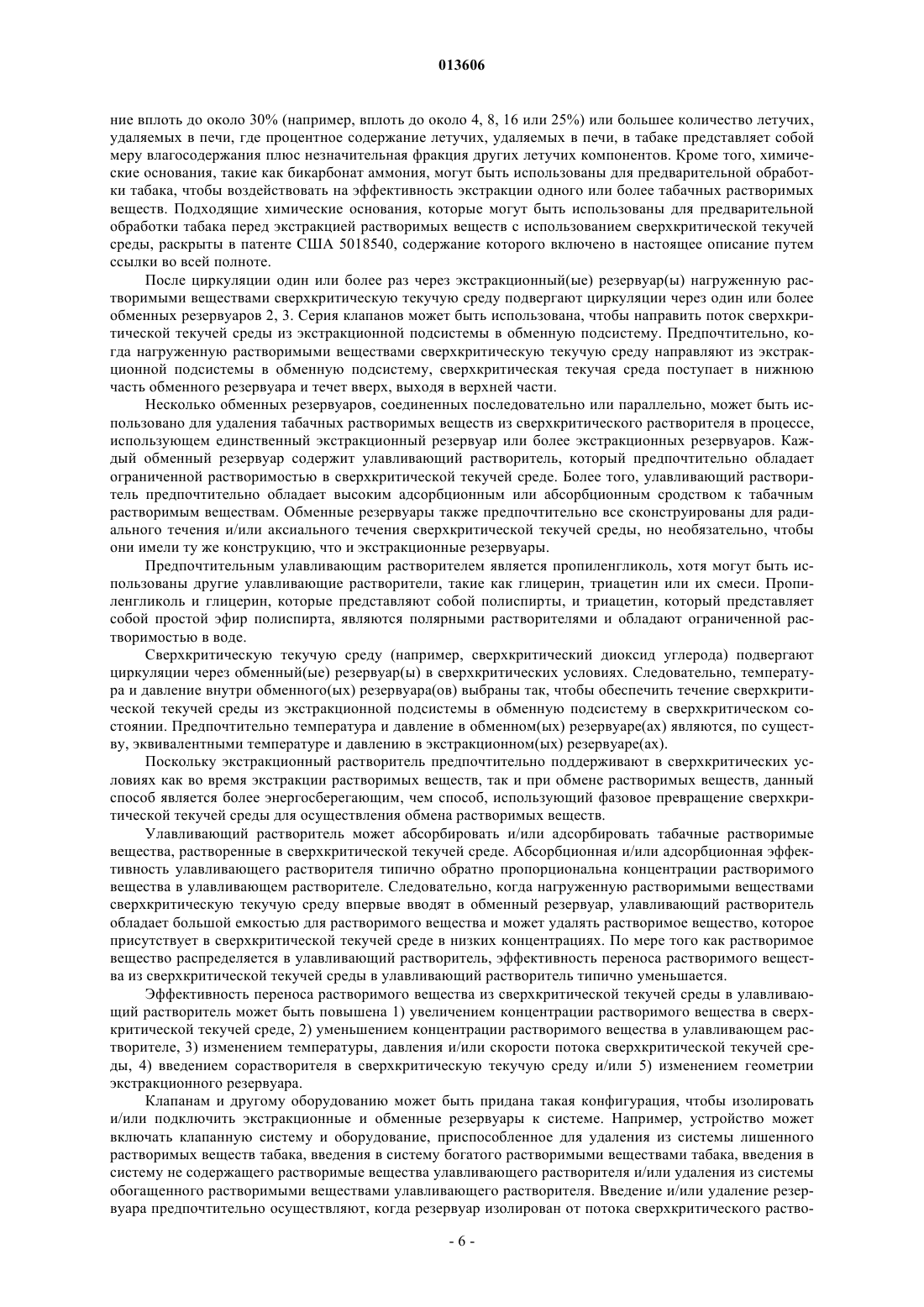 013606

ние вплоть до около 30% (например, вплоть до около 4, 8, 16 или 25%) или большее количество летучих, удаляемых в печи, где процентное содержание летучих, удаляемых в печи, в табаке представляет собой меру влагосодержания плюс незначительная фракция других летучих компонентов. Кроме того, химические основания, такие как бикарбонат аммония, могут быть использованы для предварительной обработки табака, чтобы воздействовать на эффективность экстракции одного или более табачных растворимых веществ. Подходящие химические основания, которые могут быть использованы для предварительной обработки табака перед экстракцией растворимых веществ с использованием сверхкритической текучей среды, раскрыты в патенте США 5018540, содержание которого включено в настоящее описание путем ссылки во всей полноте.

После циркуляции один или более раз через экстракционный(ые) резервуар(ы) нагруженную растворимыми веществами сверхкритическую текучую среду подвергают циркуляции через один или более обменных резервуаров 2, 3. Серия клапанов может быть использована, чтобы направить поток сверхкритической текучей среды из экстракционной подсистемы в обменную подсистему. Предпочтительно, когда нагруженную растворимыми веществами сверхкритическую текучую среду направляют из экстракционной подсистемы в обменную подсистему, сверхкритическая текучая среда поступает в нижнюю часть обменного резервуара и течет вверх, выходя в верхней части.

Несколько обменных резервуаров, соединенных последовательно или параллельно, может быть использовано для удаления табачных растворимых веществ из сверхкритического растворителя в процессе, использующем единственный экстракционный резервуар или более экстракционных резервуаров. Каждый обменный резервуар содержит улавливающий растворитель, который предпочтительно обладает ограниченной растворимостью в сверхкритической текучей среде. Более того, улавливающий растворитель предпочтительно обладает высоким адсорбционным или абсорбционным сродством к табачным растворимым веществам. Обменные резервуары также предпочтительно все сконструированы для радиального течения и/или аксиального течения сверхкритической текучей среды, но необязательно, чтобы они имели ту же конструкцию, что и экстракционные резервуары.

Предпочтительным улавливающим растворителем является пропиленгликоль, хотя могут быть использованы другие улавливающие растворители, такие как глицерин, триацетин или их смеси. Пропиленгликоль и глицерин, которые представляют собой полиспирты, и триацетин, который представляет собой простой эфир полиспирта, являются полярными растворителями и обладают ограниченной растворимостью в воде.

Сверхкритическую текучую среду (например, сверхкритический диоксид углерода) подвергают циркуляции через обменный(ые) резервуар(ы) в сверхкритических условиях. Следовательно, температура и давление внутри обменного(ых) резервуара(ов) выбраны так, чтобы обеспечить течение сверхкритической текучей среды из экстракционной подсистемы в обменную подсистему в сверхкритическом состоянии. Предпочтительно температура и давление в обменном(ых) резервуаре(ах) являются, по существу, эквивалентными температуре и давлению в экстракционном(ых) резервуаре(ах).

Поскольку экстракционный растворитель предпочтительно поддерживают в сверхкритических условиях как во время экстракции растворимых веществ, так и при обмене растворимых веществ, данный способ является более энергосберегающим, чем способ, использующий фазовое превращение сверхкритической текучей среды для осуществления обмена растворимых веществ.

Улавливающий растворитель может абсорбировать и/или адсорбировать табачные растворимые вещества, растворенные в сверхкритической текучей среде. Абсорбционная и/или адсорбционная эффективность улавливающего растворителя типично обратно пропорциональна концентрации растворимого вещества в улавливающем растворителе. Следовательно, когда нагруженную растворимыми веществами сверхкритическую текучую среду впервые вводят в обменный резервуар, улавливающий растворитель обладает большой емкостью для растворимого вещества и может удалять растворимое вещество, которое присутствует в сверхкритической текучей среде в низких концентрациях. По мере того как растворимое вещество распределяется в улавливающий растворитель, эффективность переноса растворимого вещества из сверхкритической текучей среды в улавливающий растворитель типично уменьшается.

Эффективность переноса растворимого вещества из сверхкритической текучей среды в улавливающий растворитель может быть повышена 1) увеличением концентрации растворимого вещества в сверхкритической текучей среде, 2) уменьшением концентрации растворимого вещества в улавливающем растворителе, 3) изменением температуры, давления и/или скорости потока сверхкритической текучей среды, 4) введением сорастворителя в сверхкритическую текучую среду и/или 5) изменением геометрии экстракционного резервуара.

Клапанам и другому оборудованию может быть придана такая конфигурация, чтобы изолировать и/или подключить экстракционные и обменные резервуары к системе. Например, устройство может включать клапанную систему и оборудование, приспособленное для удаления из системы лишенного растворимых веществ табака, введения в систему богатого растворимыми веществами табака, введения в систему не содержащего растворимые вещества улавливающего растворителя и/или удаления из системы обогащенного растворимыми веществами улавливающего растворителя. Введение и/или удаление резервуара предпочтительно осуществляют, когда резервуар изолирован от потока сверхкритического раство-

- 6 -